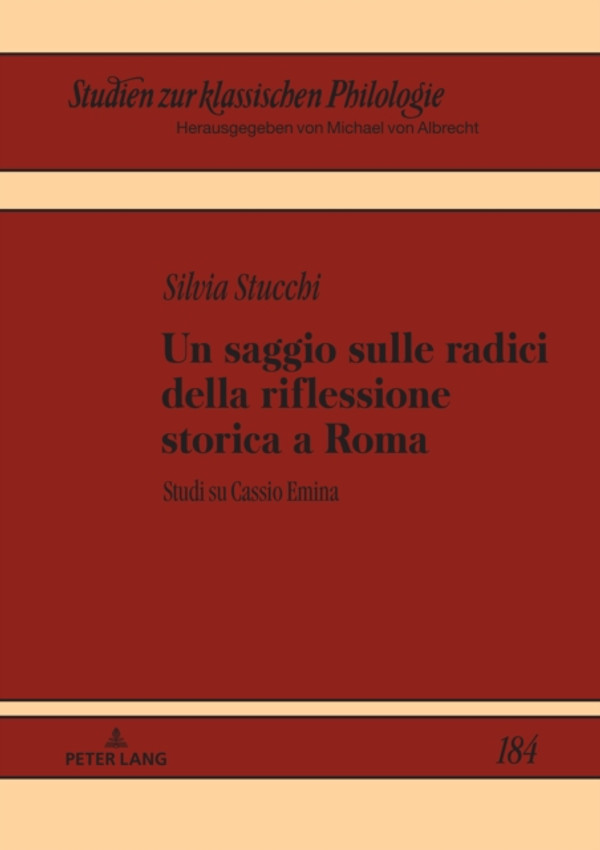 Studien zur klassischen Philologie
Herausgegeben von Michael von Albrecht

Silvia Stucchi

Un saggio sulle radici della riflessione storica a Roma

Studi su Cassio Emina

PETER LANG

184